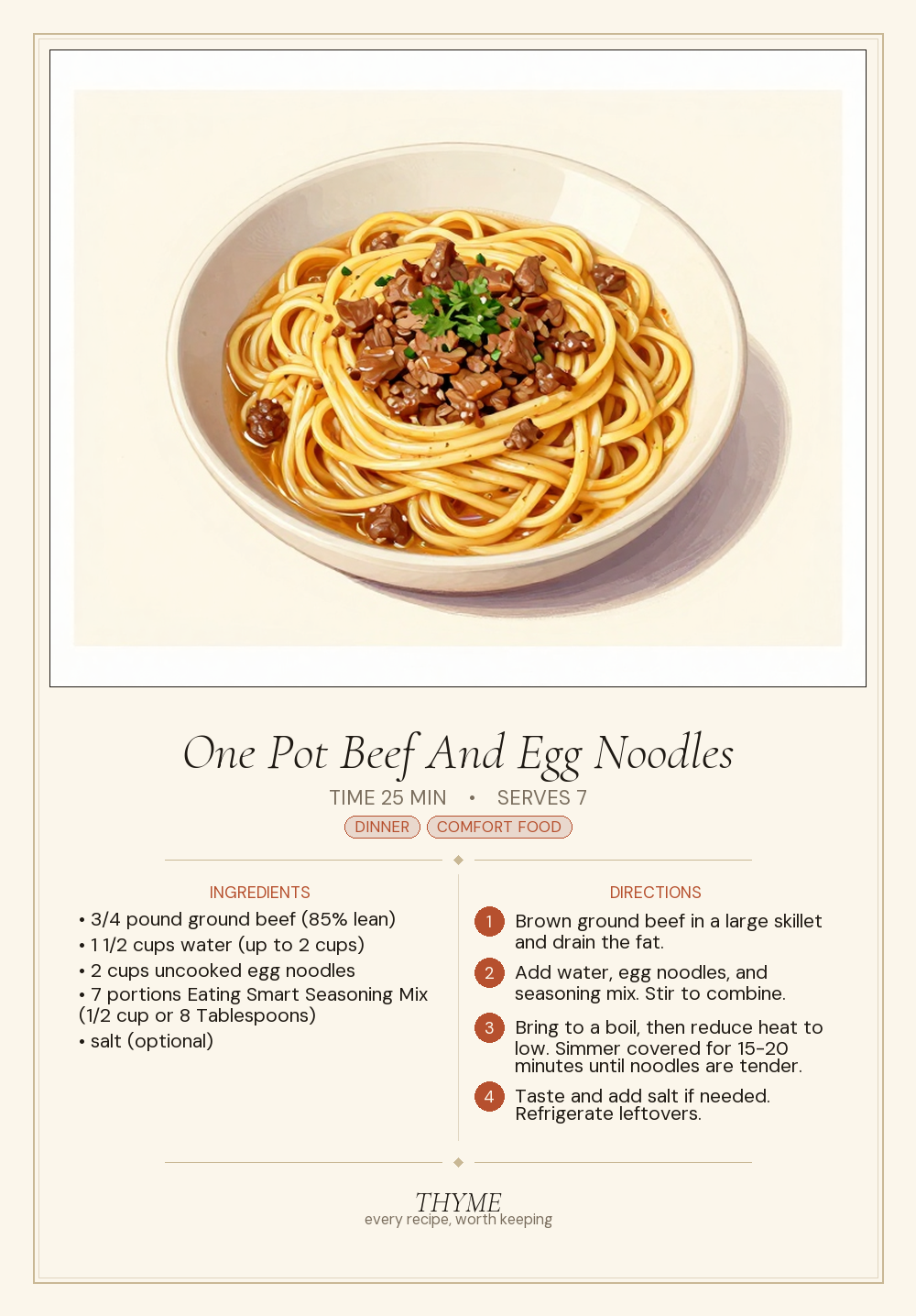 One Pot Beef And Egg Noodles

TIME 25 MIN • SERVES 7

DINNER COMFORT FOOD

INGREDIENTS

• 3/4 pound ground beef (85% lean)
• 1 1/2 cups water (up to 2 cups)
• 2 cups uncooked egg noodles
• 7 portions Eating Smart Seasoning Mix (1/2 cup or 8 Tablespoons)
• salt (optional)

DIRECTIONS

1 Brown ground beef in a large skillet and drain the fat.

2 Add water, egg noodles, and seasoning mix. Stir to combine.

3 Bring to a boil, then reduce heat to low. Simmer covered for 15-20 minutes until noodles are tender.

4 Taste and add salt if needed. Refrigerate leftovers.

THYME
every recipe, worth keeping